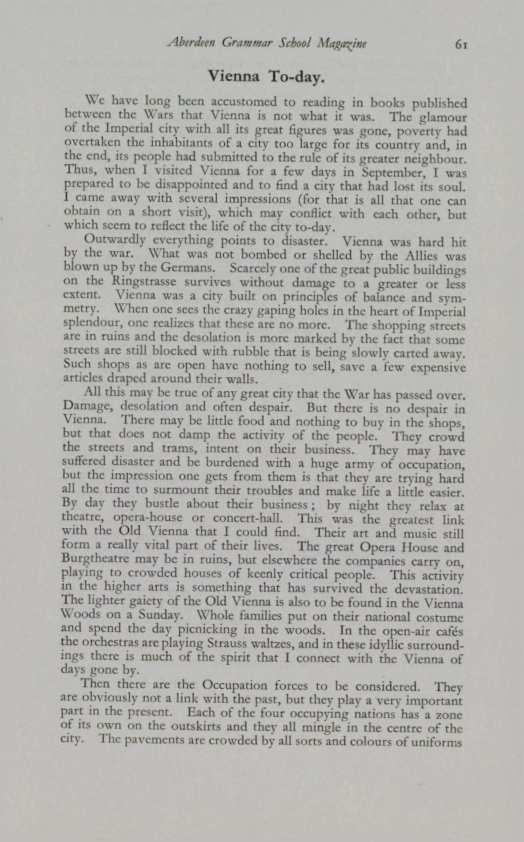 Aberdeen Grammar School Magazine 61

Vienna To-day.

We have long been accustomed to reading in books published between the Wars that Vienna is not what it was. The glamour of the Imperial city with all its great figures was gone, poverty had overtaken the inhabitants of a city too large for its country and, in the end, its people had submitted to the rule of its greater neighbour. Thus, when I visited Vienna for a few days in September, I was prepared to be disappointed and to find a city that had lost its soul. I came away with several impressions (for that is all that one can obtain on a short visit), which may conflict with each other, but which seem to reflect the life of the city to-day.

Outwardly everything points to disaster. Vienna was hard hit by the war. What was not bombed or shelled by the Allies was blown up by the Germans. Scarcely one of the great public buildings on the Ringstrasse survives without damage to a greater or less extent. Vienna was a city built on principles of balance and symmetry. When one sees the crazy gaping holes in the heart of Imperial splendour, one realizes that these are no more. The shopping streets are in ruins and the desolation is more marked by the fact that some streets are still blocked with rubble that is being slowly carted away. Such shops as are open have nothing to sell, save a few expensive articles draped around their walls.

All this may be true of any great city that the War has passed over. Damage, desolation and often despair. But there is no despair in Vienna. There may be little food and nothing to buy in the shops, but that does not damp the activity of the people. They crowd the streets and trams, intent on their business. They may have suffered disaster and be burdened with a huge army of occupation, but the impression one gets from them is that they are trying hard all the time to surmount their troubles and make life a little easier. By day they bustle about their business; by night they relax at theatre, opera-house or concert-hall. This was the greatest link with the Old Vienna that I could find. Their art and music still form a really vital part of their lives. The great Opera House and Burgtheatre may be in ruins, but elsewhere the companies carry on, playing to crowded houses of keenly critical people. This activity in the higher arts is something that has survived the devastation. The lighter gaiety of the Old Vienna is also to be found in the Vienna Woods on a Sunday. Whole families put on their national costume and spend the day picnicking in the woods. In the open-air cafés the orchestras are playing Strauss waltzes, and in these idyllic surroundings there is much of the spirit that I connect with the Vienna of days gone by.

Then there are the Occupation forces to be considered. They are obviously not a link with the past, but they play a very important part in the present. Each of the four occupying nations has a zone of its own on the outskirts and they all mingle in the centre of the city. The pavements are crowded by all sorts and colours of uniforms